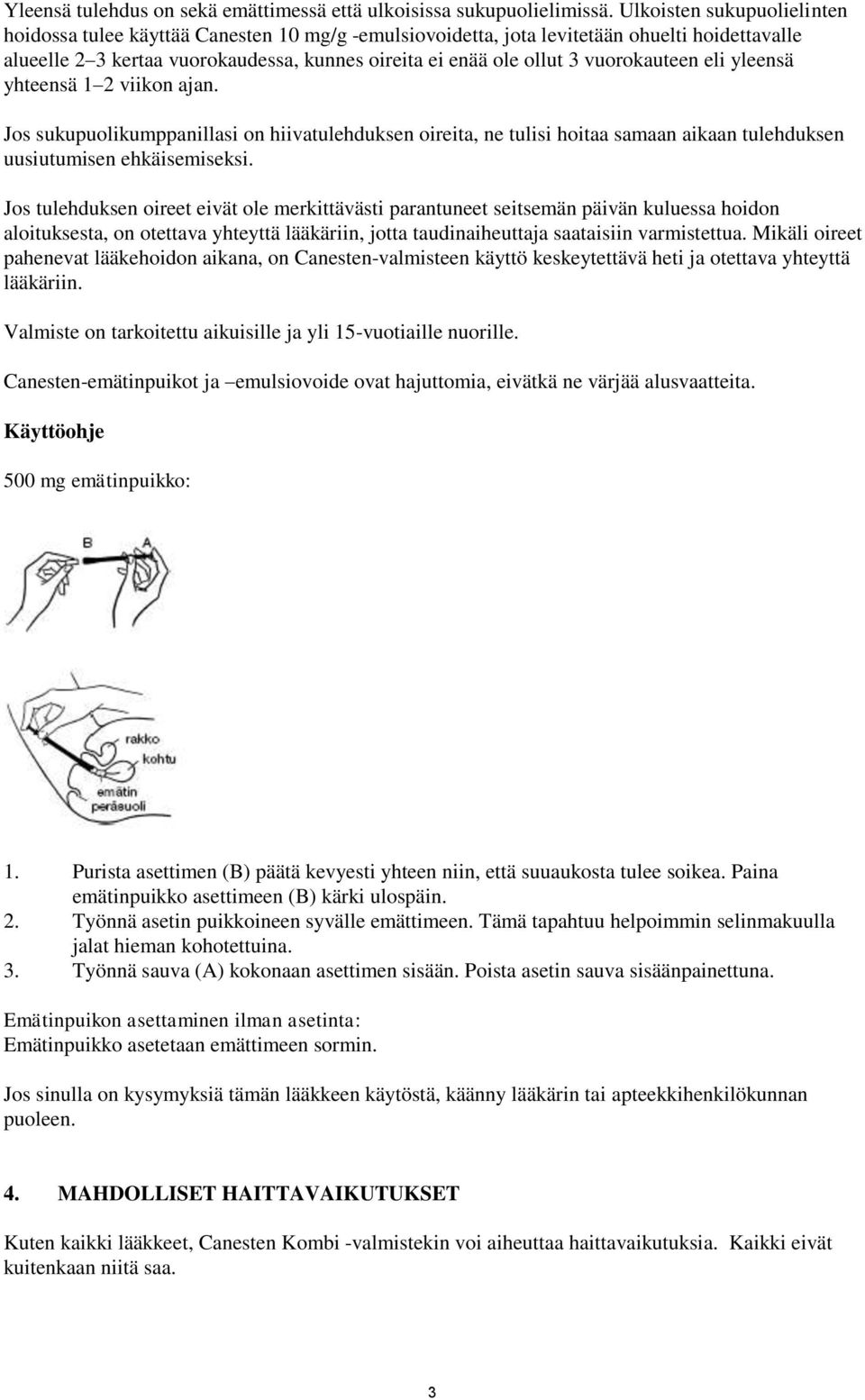 Yleensä tulehdus on sekä emättimessä että ulkoisissa sukupuolielimissä. Ulkoisten sukupuolielinten hoidossa tulee käyttää Canesten 10 mg/g -emulsiovoidetta, jota levitetään ohuelti hoidettavalle alueelle 2–3 kertaa vuorokaudessa, kunnes oireita ei enää ole ollut 3 vuorokauteen eli yleensä yhteensä 1–2 viikon ajan.

Jos sukupuolikumppanillasi on hiivatulehduksen oireita, ne tulisi hoitaa samaan aikaan tulehduksen uusiutumisen ehkäisemiseksi.

Jos tulehduksen oireet eivät ole merkittävästi parantuneet seitsemän päivän kuluessa hoidon aloituksesta, on otettava yhteyttä lääkäriin, jotta taudinaiheuttaja saataisiin varmistettua. Mikäli oireet pahenevat lääkehoidon aikana, on Canesten-valmisteen käyttö keskeytettävä heti ja otettava yhteyttä lääkäriin.

Valmiste on tarkoitettu aikuisille ja yli 15-vuotiaille nuorille.

Canesten-emätinpuikot ja –emulsiovoide ovat hajuttomia, eivätkä ne värjää alusvaatteita.

Käyttöohje

500 mg emätinpuikko:

B A

rakko
kohtu
emätin
peräsuoli

1. Purista asettimen (B) päätä kevyesti yhteen niin, että suuaukosta tulee soikea. Paina emätinpuikko asettimeen (B) kärki ulospäin.
2. Työnnä asetin puikkoineen syvälle emättimeen. Tämä tapahtuu helpoimmin selinmakuulla jalat hieman kohotettuina.
3. Työnnä sauva (A) kokonaan asettimen sisään. Poista asetin sauva sisäänpainettuna.

Emätinpuikon asettaminen ilman asetinta:
Emätinpuikko asetetaan emättimeen sormin.

Jos sinulla on kysymyksiä tämän lääkkeen käytöstä, käänny lääkärin tai apteekkihenkilökunnan puoleen.

4. MAHDOLLISET HAITTAVAIKUTUKSET

Kuten kaikki lääkkeet, Canesten Kombi -valmistekin voi aiheuttaa haittavaikutuksia. Kaikki eivät kuitenkaan niitä saa.

3